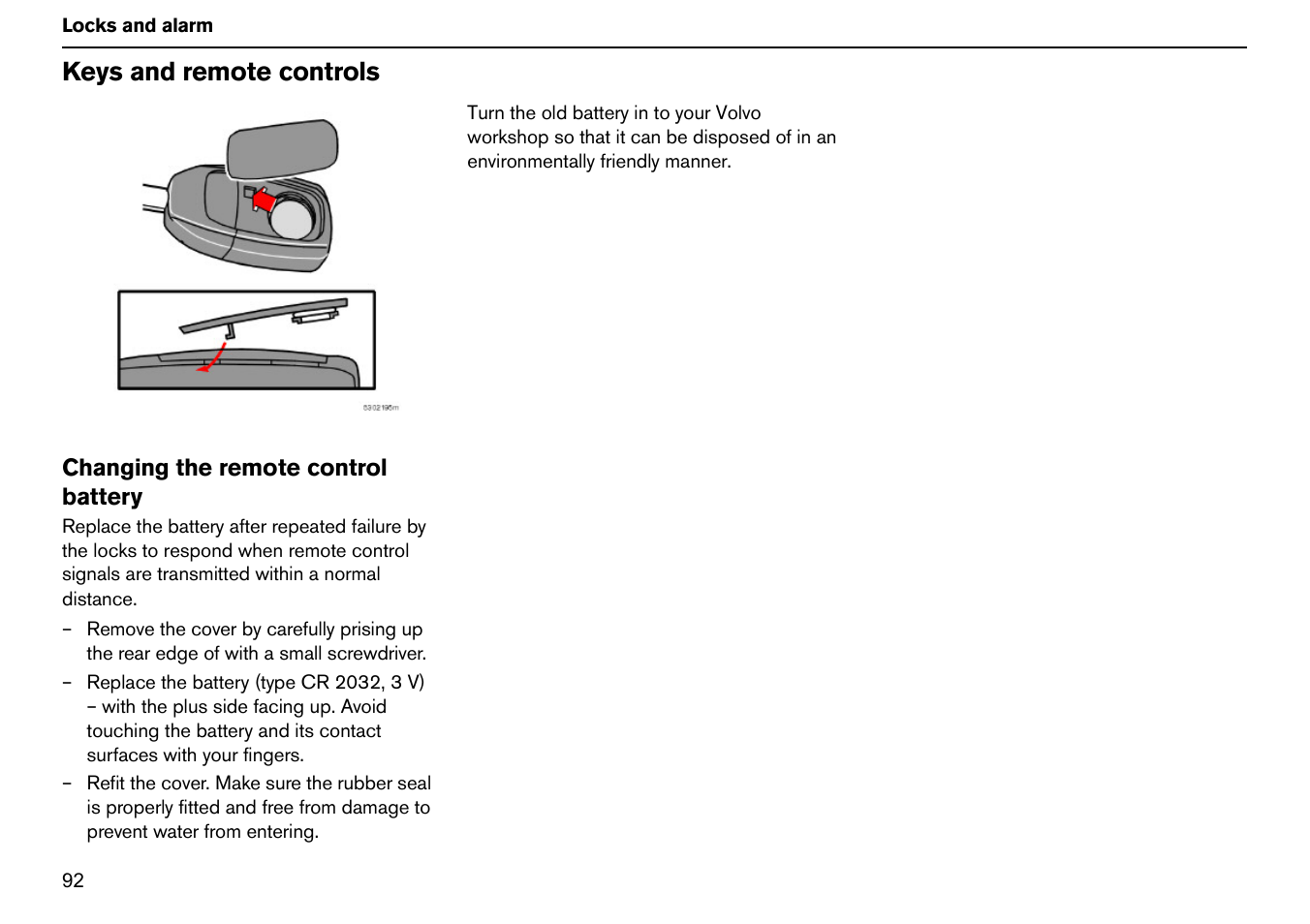 Locks and alarm

Keys and remote controls

8302195m

Changing the remote control battery

Replace the battery after repeated failure by the locks to respond when remote control signals are transmitted within a normal distance.

– Remove the cover by carefully prising up the rear edge of with a small screwdriver.

– Replace the battery (type CR 2032, 3 V) – with the plus side facing up. Avoid touching the battery and its contact surfaces with your fingers.

– Refit the cover. Make sure the rubber seal is properly fitted and free from damage to prevent water from entering.

Turn the old battery in to your Volvo workshop so that it can be disposed of in an environmentally friendly manner.

92